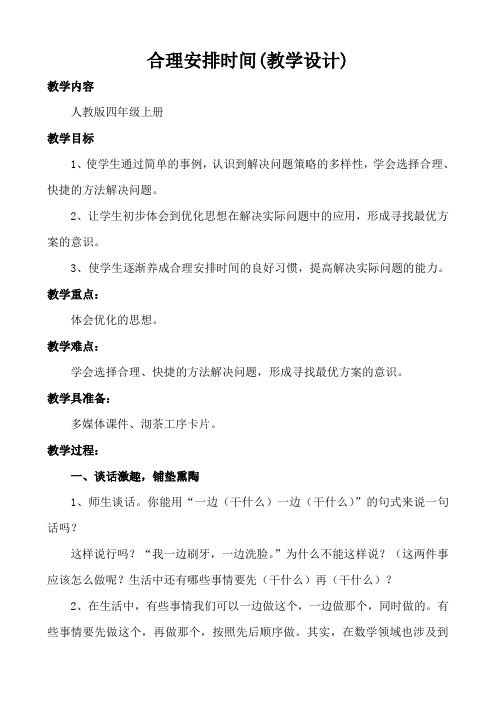 合理安排时间(教学设计)

教学内容

人教版四年级上册

教学目标

1、使学生通过简单的事例，认识到解决问题策略的多样性，学会选择合理、快捷的方法解决问题。

2、让学生初步体会到优化思想在解决实际问题中的应用，形成寻找最优方案的意识。

3、使学生逐渐养成合理安排时间的良好习惯，提高解决实际问题的能力。

教学重点：

体会优化的思想。

教学难点：

学会选择合理、快捷的方法解决问题，形成寻找最优方案的意识。

教学具准备：

多媒体课件、沏茶工序卡片。

教学过程：

一、谈话激趣，铺垫熏陶

1、师生谈话。你能用“一边（干什么）一边（干什么）”的句式来说一句话吗？

这样说行吗？“我一边刷牙，一边洗脸。”为什么不能这样说？（这两件事应该怎么做呢？生活中还有哪些事情要先（干什么）再（干什么）？

2、在生活中，有些事情我们可以一边做这个，一边做那个，同时做的。有些事情要先做这个，再做那个，按照先后顺序做。其实，在数学领域也涉及到